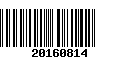 20160814